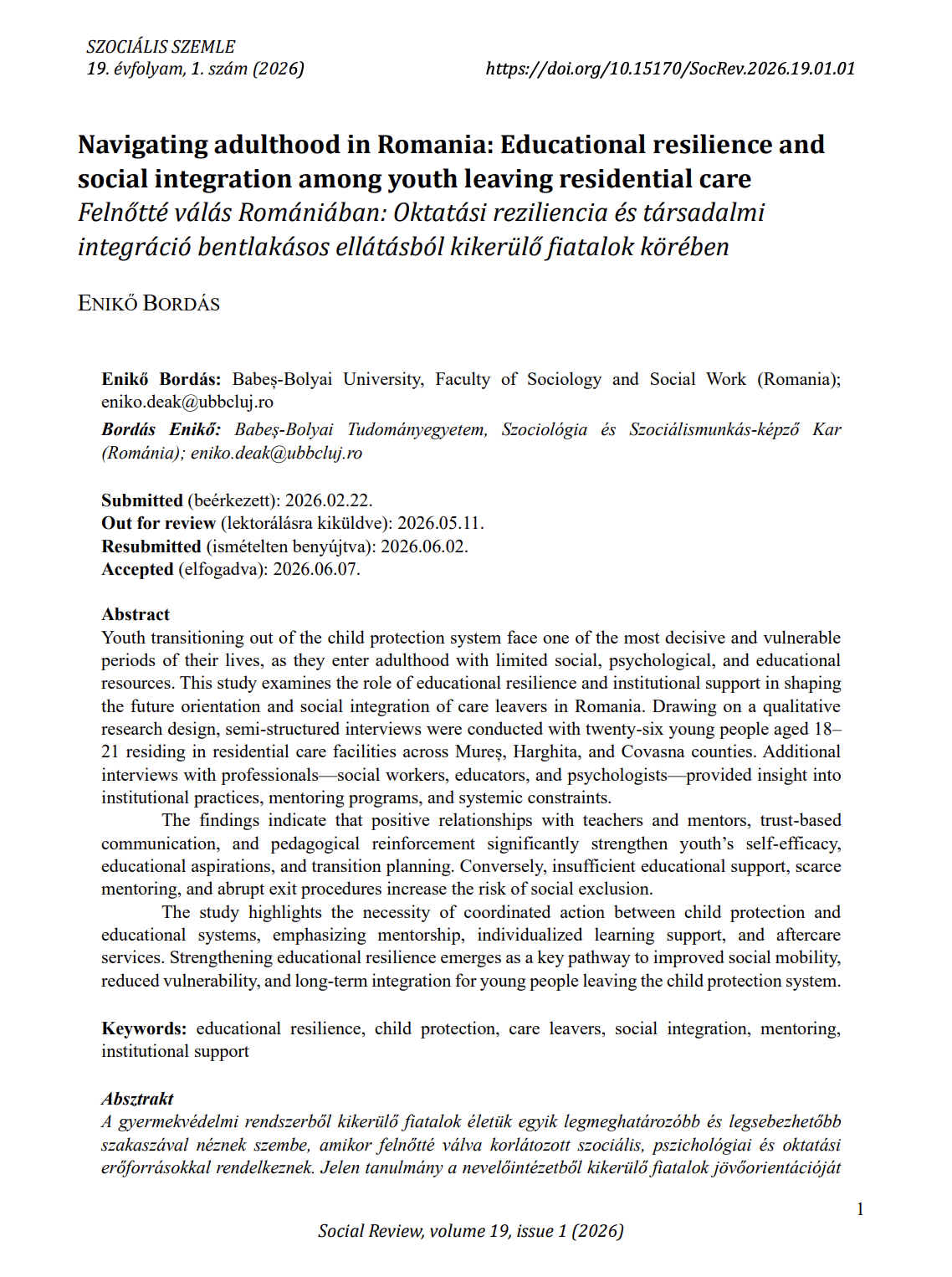 SZOCIÁLIS SZEMLE
19. évfolyam, 1. szám (2026)

https://doi.org/10.15170/SocRev.2026.19.01.01

Navigating adulthood in Romania: Educational resilience and social integration among youth leaving residential care
Felnőtté válás Romániában: Oktatási reziliencia és társadalmi integráció bentlakásos ellátásból kikerülő fiatalok körében

ENIKŐ BORDÁS

Enikő Bordás: Babeș-Bolyai University, Faculty of Sociology and Social Work (Romania); eniko.deak@ubbcluj.ro

Bordás Enikő: Babeș-Bolyai Tudományegyetem, Szociológia és Szociálismunkás-képző Kar (Románia); eniko.deak@ubbcluj.ro

Submitted (beérkezett): 2026.02.22.
Out for review (lektorálásra kiküldve): 2026.05.11.
Resubmitted (ismételten benyújtva): 2026.06.02.
Accepted (elfogadva): 2026.06.07.

Abstract
Youth transitioning out of the child protection system face one of the most decisive and vulnerable periods of their lives, as they enter adulthood with limited social, psychological, and educational resources. This study examines the role of educational resilience and institutional support in shaping the future orientation and social integration of care leavers in Romania. Drawing on a qualitative research design, semi-structured interviews were conducted with twenty-six young people aged 18–21 residing in residential care facilities across Mureș, Harghita, and Covasna counties. Additional interviews with professionals—social workers, educators, and psychologists—provided insight into institutional practices, mentoring programs, and systemic constraints.

The findings indicate that positive relationships with teachers and mentors, trust-based communication, and pedagogical reinforcement significantly strengthen youth's self-efficacy, educational aspirations, and transition planning. Conversely, insufficient educational support, scarce mentoring, and abrupt exit procedures increase the risk of social exclusion.

The study highlights the necessity of coordinated action between child protection and educational systems, emphasizing mentorship, individualized learning support, and aftercare services. Strengthening educational resilience emerges as a key pathway to improved social mobility, reduced vulnerability, and long-term integration for young people leaving the child protection system.

Keywords: educational resilience, child protection, care leavers, social integration, mentoring, institutional support

Absztrakt
A gyermekvédelmi rendszerből kikerülő fiatalok életük egyik legmeghatározóbb és legsebezhetőbb szakaszával néznek szembe, amikor felnőtté válva korlátozott szociális, pszichológiai és oktatási erőforrásokkal rendelkeznek. Jelen tanulmány a nevelőintézetből kikerülő fiatalok jövőorientációját

1

Social Review, volume 19, issue 1 (2026)